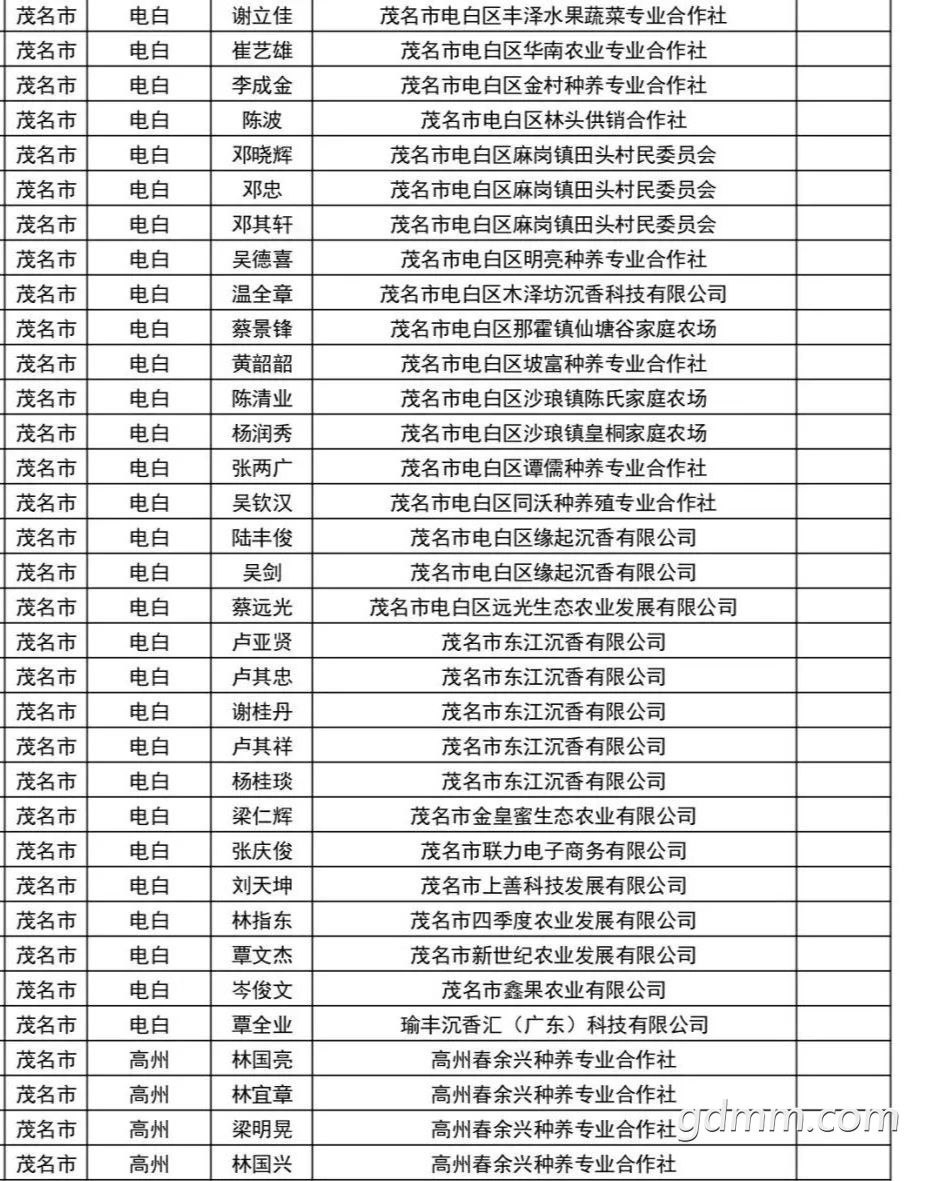 | 茂名市 | 电白 | 谢立佳 | 茂名市电白区丰泽水果蔬菜专业合作社 | |
|---|---|---|---|---|
| 茂名市 | 电白 | 崔艺雄 | 茂名市电白区华南农业专业合作社 | |
| 茂名市 | 电白 | 李成金 | 茂名市电白区金村种养专业合作社 | |
| 茂名市 | 电白 | 陈波 | 茂名市电白区林头供销合作社 | |
| 茂名市 | 电白 | 邓晓辉 | 茂名市电白区麻岗镇田头村民委员会 | |
| 茂名市 | 电白 | 邓忠 | 茂名市电白区麻岗镇田头村民委员会 | |
| 茂名市 | 电白 | 邓其轩 | 茂名市电白区麻岗镇田头村民委员会 | |
| 茂名市 | 电白 | 吴德喜 | 茂名市电白区明亮种养专业合作社 | |
| 茂名市 | 电白 | 温全章 | 茂名市电白区木泽坊沉香科技有限公司 | |
| 茂名市 | 电白 | 蔡景锋 | 茂名市电白区那霍镇仙塘谷家庭农场 | |
| 茂名市 | 电白 | 黄韶韶 | 茂名市电白区坡富种养专业合作社 | |
| 茂名市 | 电白 | 陈清业 | 茂名市电白区沙琅镇陈氏家庭农场 | |
| 茂名市 | 电白 | 杨润秀 | 茂名市电白区沙琅镇皇桐家庭农场 | |
| 茂名市 | 电白 | 张两广 | 茂名市电白区谭儒种养专业合作社 | |
| 茂名市 | 电白 | 吴钦汉 | 茂名市电白区同沃种养殖专业合作社 | |
| 茂名市 | 电白 | 陆丰俊 | 茂名市电白区缘起沉香有限公司 | |
| 茂名市 | 电白 | 吴剑 | 茂名市电白区缘起沉香有限公司 | |
| 茂名市 | 电白 | 蔡远光 | 茂名市电白区远光生态农业发展有限公司 | |
| 茂名市 | 电白 | 卢亚贤 | 茂名市东江沉香有限公司 | |
| 茂名市 | 电白 | 卢其忠 | 茂名市东江沉香有限公司 | |
| 茂名市 | 电白 | 谢桂丹 | 茂名市东江沉香有限公司 | |
| 茂名市 | 电白 | 卢其祥 | 茂名市东江沉香有限公司 | |
| 茂名市 | 电白 | 杨桂琰 | 茂名市东江沉香有限公司 | |
| 茂名市 | 电白 | 梁仁辉 | 茂名市金皇蜜生态农业有限公司 | |
| 茂名市 | 电白 | 张庆俊 | 茂名市联力电子商务有限公司 | |
| 茂名市 | 电白 | 刘天坤 | 茂名市上善科技发展有限公司 | |
| 茂名市 | 电白 | 林指东 | 茂名市四季度农业发展有限公司 | |
| 茂名市 | 电白 | 覃文杰 | 茂名市新世纪农业发展有限公司 | |
| 茂名市 | 电白 | 岑俊文 | 茂名市鑫果农业有限公司 | |
| 茂名市 | 电白 | 覃全业 | 瑜丰沉香汇（广东）科技有限公司 | |
| 茂名市 | 高州 | 林国亮 | 高州春余兴种养专业合作社 | |
| 茂名市 | 高州 | 林宜章 | 高州春余兴种养专业合作社 | |
| 茂名市 | 高州 | 梁明晃 | 高州春余兴种养专业合作社 | |
| 茂名市 | 高州 | 林国兴 | 高州春余兴种养专业合作社 | |

gdmm.com